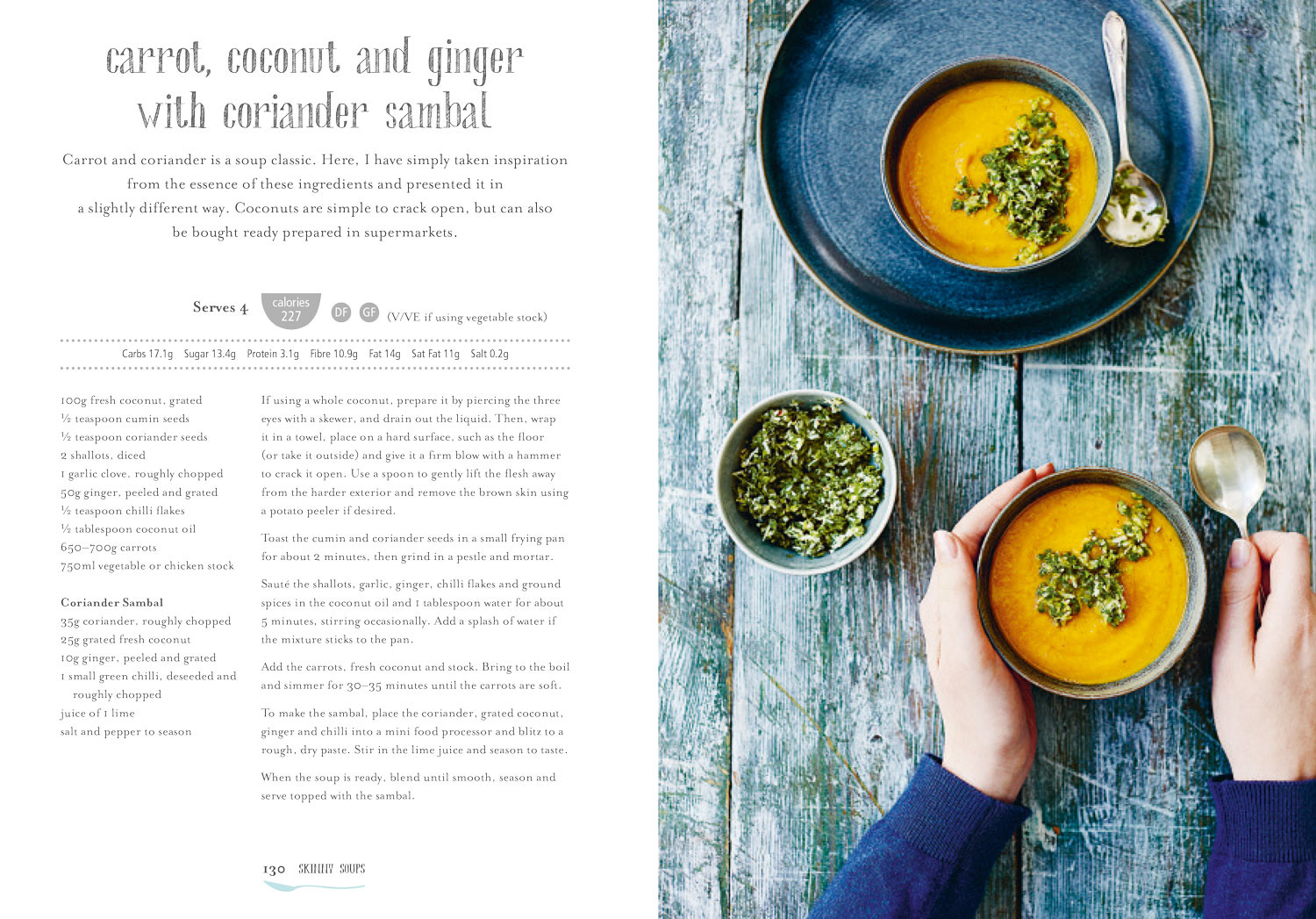 carrot, coconut and ginger
with coriander sambal

Carrot and coriander is a soup classic. Here, I have simply taken inspiration from the essence of these ingredients and presented it in a slightly different way. Coconuts are simple to crack open, but can also be bought ready prepared in supermarkets.

Serves 4 calories 227 DF GF (V/VE if using vegetable stock)

Carbs 17.1g Sugar 13.4g Protein 3.1g Fibre 10.9g Fat 14g Sat Fat 11g Salt 0.2g

100g fresh coconut, grated
½ teaspoon cumin seeds
½ teaspoon coriander seeds
2 shallots, diced
1 garlic clove, roughly chopped
50g ginger, peeled and grated
½ teaspoon chilli flakes
½ tablespoon coconut oil
650–700g carrots
750ml vegetable or chicken stock

Coriander Sambal
35g coriander, roughly chopped
25g grated fresh coconut
10g ginger, peeled and grated
1 small green chilli, deseeded and roughly chopped
juice of 1 lime
salt and pepper to season

If using a whole coconut, prepare it by piercing the three eyes with a skewer, and drain out the liquid. Then, wrap it in a towel, place on a hard surface, such as the floor (or take it outside) and give it a firm blow with a hammer to crack it open. Use a spoon to gently lift the flesh away from the harder exterior and remove the brown skin using a potato peeler if desired.

Toast the cumin and coriander seeds in a small frying pan for about 2 minutes, then grind in a pestle and mortar.

Sauté the shallots, garlic, ginger, chilli flakes and ground spices in the coconut oil and 1 tablespoon water for about 5 minutes, stirring occasionally. Add a splash of water if the mixture sticks to the pan.

Add the carrots, fresh coconut and stock. Bring to the boil and simmer for 30–35 minutes until the carrots are soft.

To make the sambal, place the coriander, grated coconut, ginger and chilli into a mini food processor and blitz to a rough, dry paste. Stir in the lime juice and season to taste.

When the soup is ready, blend until smooth, season and serve topped with the sambal.

130 SKINNY SOUPS